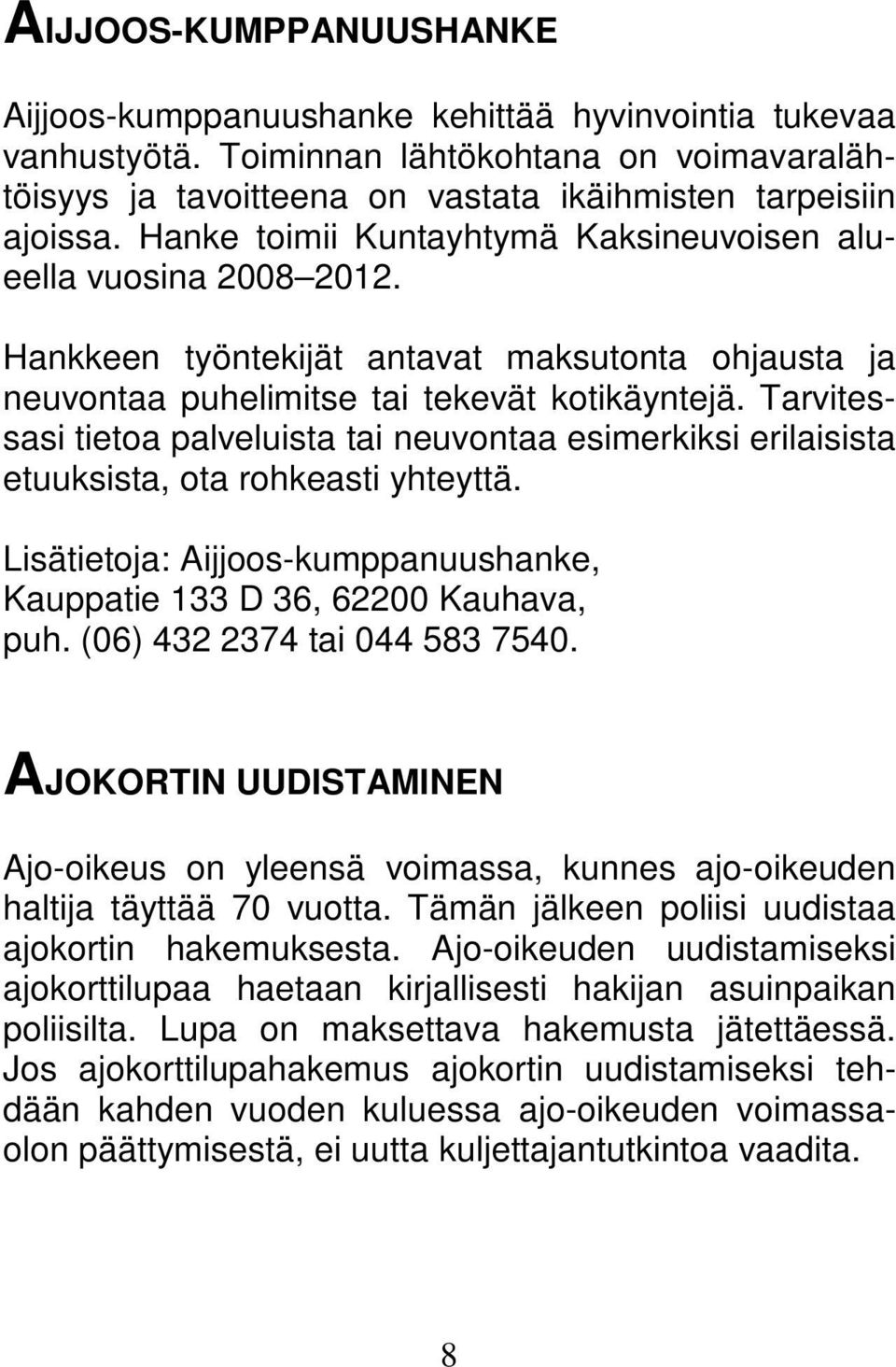 AIJJOOS-KUMPPANUUSHANKE

Aijjoos-kumppanuushanke kehittää hyvinvointia tukevaa vanhustyötä. Toiminnan lähtökohtana on voimavaralähtöisyys ja tavoitteena on vastata ikäihmisten tarpeisiin ajoissa. Hanke toimii Kuntayhtymä Kaksineuvoisen alueella vuosina 2008–2012.

Hankkeen työntekijät antavat maksutonta ohjausta ja neuvontaa puhelimitse tai tekevät kotikäyntejä. Tarvitessasi tietoa palveluista tai neuvontaa esimerkiksi erilaisista etuuksista, ota rohkeasti yhteyttä.

Lisätietoja: Aijjoos-kumppanuushanke, Kauppatie 133 D 36, 62200 Kauhava, puh. (06) 432 2374 tai 044 583 7540.

AJOKORTIN UUDISTAMINEN

Ajo-oikeus on yleensä voimassa, kunnes ajo-oikeuden haltija täyttää 70 vuotta. Tämän jälkeen poliisi uudistaa ajokortin hakemuksesta. Ajo-oikeuden uudistamiseksi ajokorttilupaa haetaan kirjallisesti hakijan asuinpaikan poliisilta. Lupa on maksettava hakemusta jätettäessä. Jos ajokorttilupahakemus ajokortin uudistamiseksi tehdään kahden vuoden kuluessa ajo-oikeuden voimassaolon päättymisestä, ei uutta kuljettajantutkintoa vaadita.

8